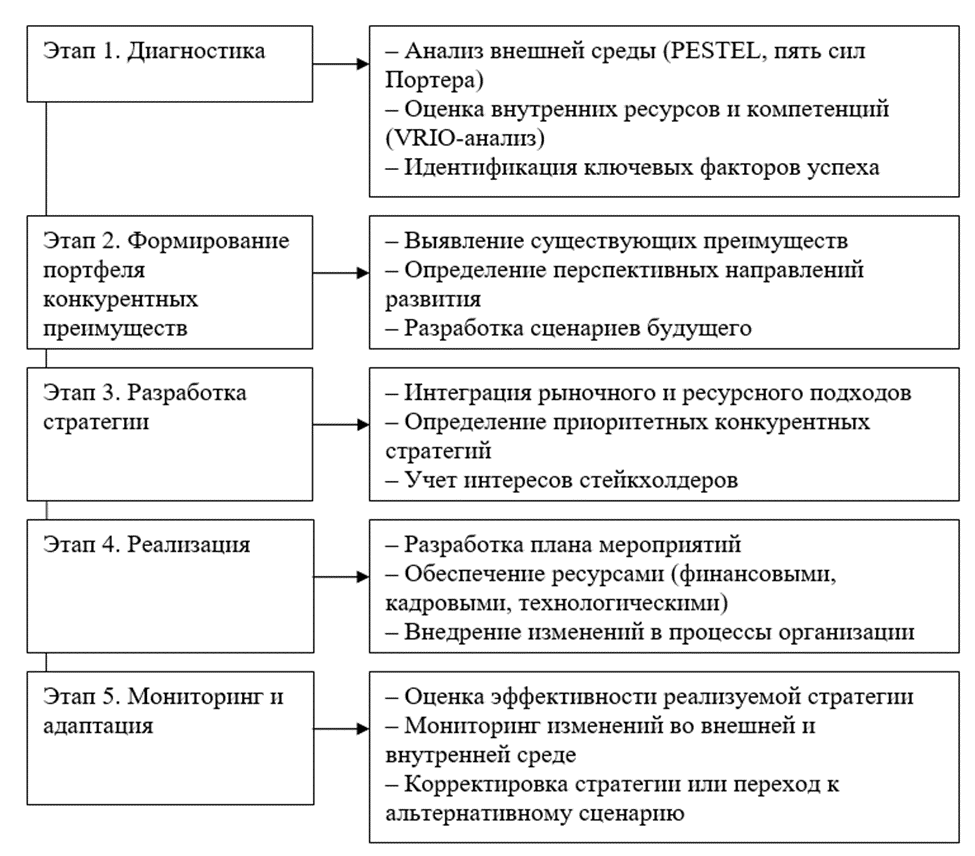 Этап 1. Диагностика

– Анализ внешней среды (PESTEL, пять сил Портера)
– Оценка внутренних ресурсов и компетенций (VRIO-анализ)
– Идентификация ключевых факторов успеха

Этап 2. Формирование портфеля конкурентных преимуществ

– Выявление существующих преимуществ
– Определение перспективных направлений развития
– Разработка сценариев будущего

Этап 3. Разработка стратегии

– Интеграция рыночного и ресурсного подходов
– Определение приоритетных конкурентных стратегий
– Учет интересов стейкхолдеров

Этап 4. Реализация

– Разработка плана мероприятий
– Обеспечение ресурсами (финансовыми, кадровыми, технологическими)
– Внедрение изменений в процессы организации

Этап 5. Мониторинг и адаптация

– Оценка эффективности реализуемой стратегии
– Мониторинг изменений во внешней и внутренней среде
– Корректировка стратегии или переход к альтернативному сценарию